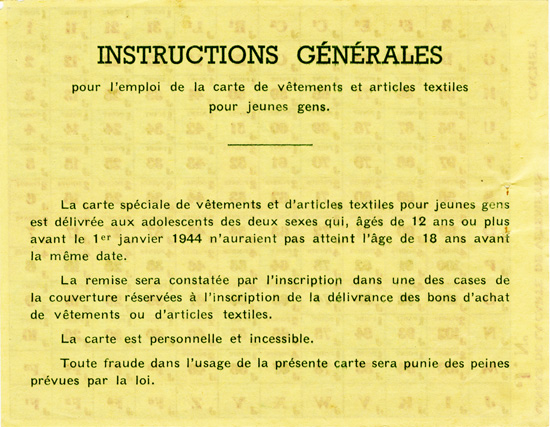 INSTRUCTIONS GÉNÉRALES

pour l'emploi de la carte de vêtements et articles textiles pour jeunes gens.

La carte spéciale de vêtements et d'articles textiles pour jeunes gens est délivrée aux adolescents des deux sexes qui, âgés de 12 ans ou plus avant le 1$^{er}$ janvier 1944 n'auraient pas atteint l'âge de 18 ans avant la même date.

La remise sera constatée par l'inscription dans une des cases de la couverture réservées à l'inscription de la délivrance des bons d'achat de vêtements ou d'articles textiles.

La carte est personnelle et incessible.

Toute fraude dans l'usage de la présente carte sera punie des peines prévues par la loi.